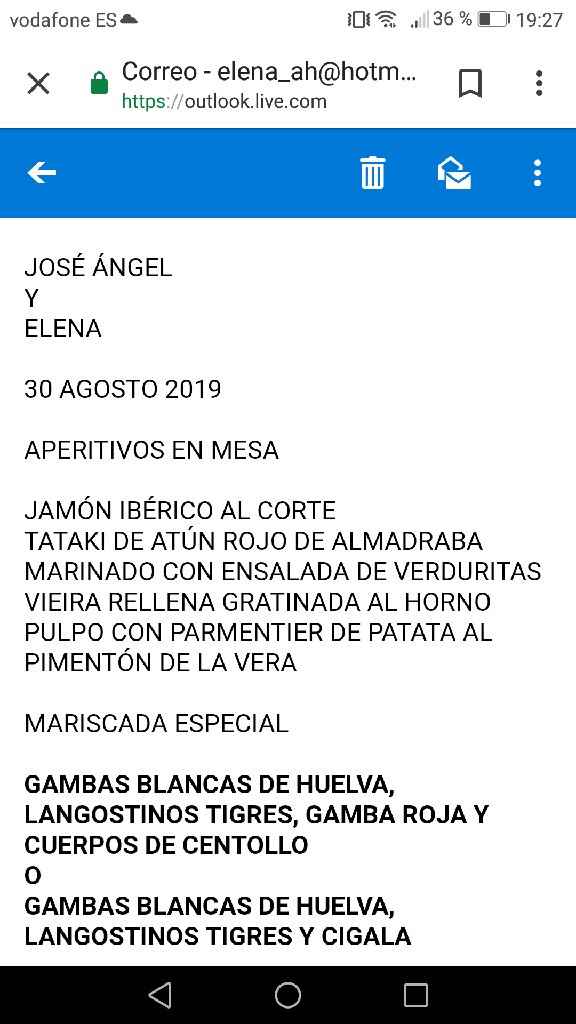 vodafone ES 36 % 19:27

Correo - elena_ah@hotm...
https://outlook.live.com

JOSÉ ÁNGEL
Y
ELENA

30 AGOSTO 2019

APERITIVOS EN MESA

JAMÓN IBÉRICO AL CORTE
TATAKI DE ATÚN ROJO DE ALMADRABA MARINADO CON ENSALADA DE VERDURITAS
VIEIRA RELLENA GRATINADA AL HORNO
PULPO CON PARMENTIER DE PATATA AL PIMENTÓN DE LA VERA

MARISCADA ESPECIAL

GAMBAS BLANCAS DE HUELVA, LANGOSTINOS TIGRES, GAMBA ROJA Y CUERPOS DE CENTOLLO
O
GAMBAS BLANCAS DE HUELVA, LANGOSTINOS TIGRES Y CIGALA